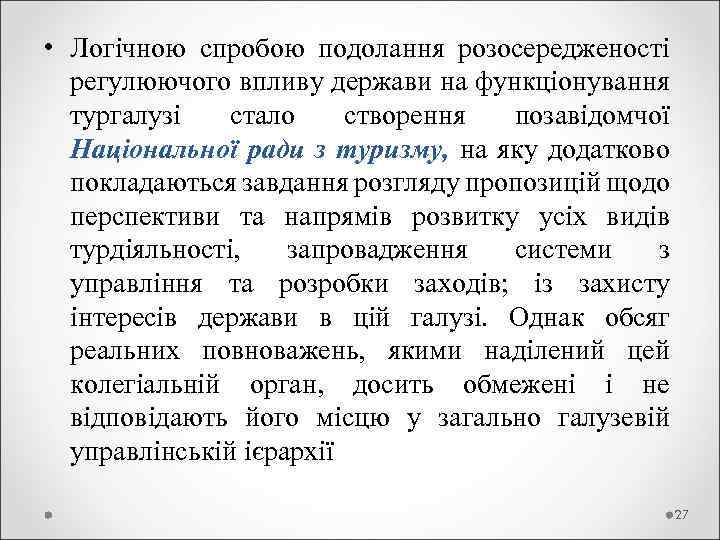 • Логічною спробою подолання розосередженості регулюючого впливу держави на функціонування тургалузі стало створення позавідомчої Національної ради з туризму, на яку додатково покладаються завдання розгляду пропозицій щодо перспективи та напрямів розвитку усіх видів турдіяльності, запровадження системи з управління та розробки заходів; із захисту інтересів держави в цій галузі. Однак обсяг реальних повноважень, якими наділений цей колегіальній орган, досить обмежені і не відповідають його місцю у загально галузевій управлінській ієрархії

27